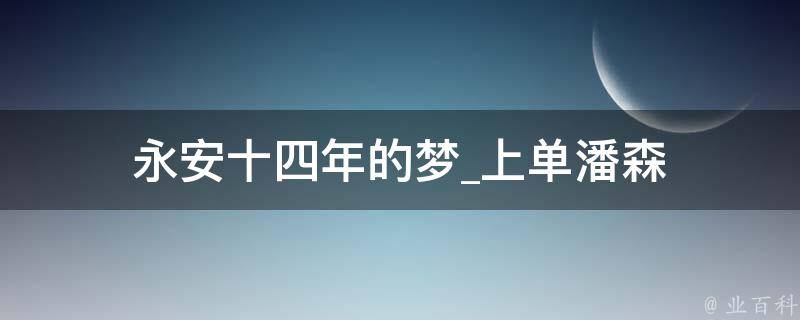 永安十四年的梦_上单潘森

@ 业百科